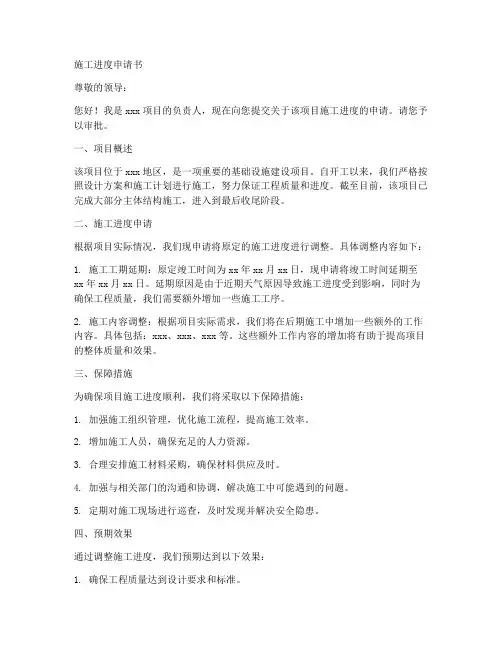 施工进度申请书

尊敬的领导：

您好！我是 xxx 项目的负责人，现在向您提交关于该项目施工进度的申请。请您予以审批。

一、项目概述

该项目位于 xxx 地区，是一项重要的基础设施建设项目。自开工以来，我们严格按照设计方案和施工计划进行施工，努力保证工程质量和进度。截至目前，该项目已完成大部分主体结构施工，进入到最后收尾阶段。

二、施工进度申请

根据项目实际情况，我们现申请将原定的施工进度进行调整。具体调整内容如下：

1. 施工工期延期：原定竣工时间为 xx 年 xx 月 xx 日，现申请将竣工时间延期至 xx 年 xx 月 xx 日。延期原因是由于近期天气原因导致施工进度受到影响，同时为确保工程质量，我们需要额外增加一些施工工序。

2. 施工内容调整：根据项目实际需求，我们将在后期施工中增加一些额外的工作内容。具体包括：xxx、xxx、xxx 等。这些额外工作内容的增加将有助于提高项目的整体质量和效果。

三、保障措施

为确保项目施工进度顺利，我们将采取以下保障措施：

1. 加强施工组织管理，优化施工流程，提高施工效率。

2. 增加施工人员，确保充足的人力资源。

3. 合理安排施工材料采购，确保材料供应及时。

4. 加强与相关部门的沟通和协调，解决施工中可能遇到的问题。

5. 定期对施工现场进行巡查，及时发现并解决安全隐患。

四、预期效果

通过调整施工进度，我们预期达到以下效果：

1. 确保工程质量达到设计要求和标准。